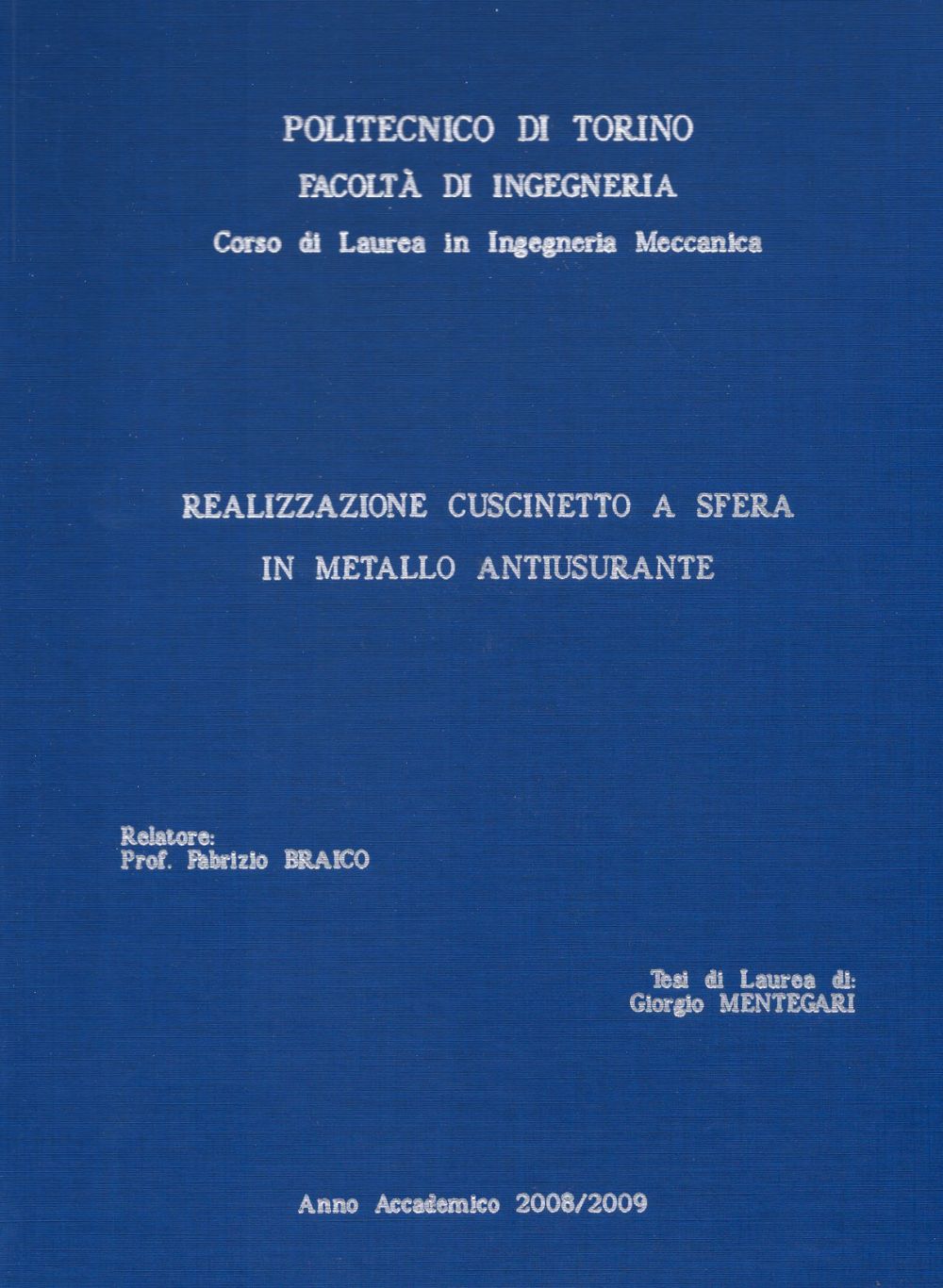 POLITECNICO DI TORINO
FACOLTÀ DI INGEGNERIA
Corso di Laurea in Ingegneria Meccanica

REALIZZAZIONE CUSCINETTO A SFERA
IN METALLO ANTIUSURANTE

Relatore:
Prof. Fabrizio BRAICO

Tesi di Laurea di:
Giorgio MENTEGARI

Anno Accademico 2008/2009